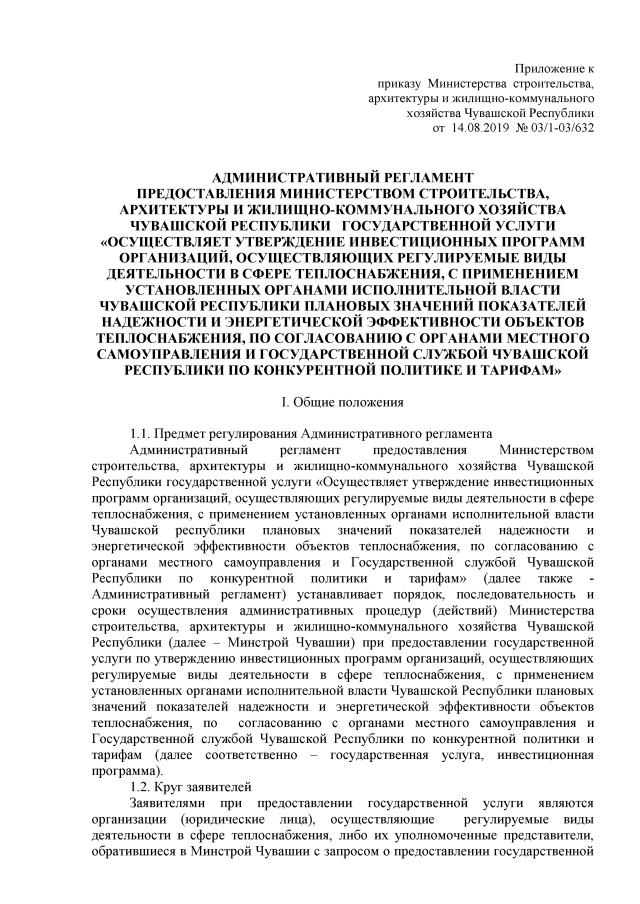 Приложение к
приказу Министерства строительства,
архитектуры и жилищно-коммунального
хозяйства Чувашской Республики
от 14.08.2019 № 03/1-03/632

АДМИНИСТРАТИВНЫЙ РЕГЛАМЕНТ
ПРЕДОСТАВЛЕНИЯ МИНИСТЕРСТВОМ СТРОИТЕЛЬСТВА, АРХИТЕКТУРЫ И ЖИЛИЩНО-КОММУНАЛЬНОГО ХОЗЯЙСТВА ЧУВАШСКОЙ РЕСПУБЛИКИ ГОСУДАРСТВЕННОЙ УСЛУГИ «ОСУЩЕСТВЛЯЕТ УТВЕРЖДЕНИЕ ИНВЕСТИЦИОННЫХ ПРОГРАММ ОРГАНИЗАЦИЙ, ОСУЩЕСТВЛЯЮЩИХ РЕГУЛИРУЕМЫЕ ВИДЫ ДЕЯТЕЛЬНОСТИ В СФЕРЕ ТЕПЛОСНАБЖЕНИЯ, С ПРИМЕНЕНИЕМ УСТАНОВЛЕННЫХ ОРГАНАМИ ИСПОЛНИТЕЛЬНОЙ ВЛАСТИ ЧУВАШСКОЙ РЕСПУБЛИКИ ПЛАНОВЫХ ЗНАЧЕНИЙ ПОКАЗАТЕЛЕЙ НАДЕЖНОСТИ И ЭНЕРГЕТИЧЕСКОЙ ЭФФЕКТИВНОСТИ ОБЪЕКТОВ ТЕПЛОСНАБЖЕНИЯ, ПО СОГЛАСОВАНИЮ С ОРГАНАМИ МЕСТНОГО САМОУПРАВЛЕНИЯ И ГОСУДАРСТВЕННОЙ СЛУЖБОЙ ЧУВАШСКОЙ РЕСПУБЛИКИ ПО КОНКУРЕНТНОЙ ПОЛИТИКЕ И ТАРИФАМ»

I. Общие положения

1.1. Предмет регулирования Административного регламента
Административный регламент предоставления Министерством строительства, архитектуры и жилищно-коммунального хозяйства Чувашской Республики государственной услуги «Осуществляет утверждение инвестиционных программ организаций, осуществляющих регулируемые виды деятельности в сфере теплоснабжения, с применением установленных органами исполнительной власти Чувашской республики плановых значений показателей надежности и энергетической эффективности объектов теплоснабжения, по согласованию с органами местного самоуправления и Государственной службой Чувашской Республики по конкурентной политики и тарифам» (далее также - Административный регламент) устанавливает порядок, последовательность и сроки осуществления административных процедур (действий) Министерства строительства, архитектуры и жилищно-коммунального хозяйства Чувашской Республики (далее – Минстрой Чувашии) при предоставлении государственной услуги по утверждению инвестиционных программ организаций, осуществляющих регулируемые виды деятельности в сфере теплоснабжения, с применением установленных органами исполнительной власти Чувашской Республики плановых значений показателей надежности и энергетической эффективности объектов теплоснабжения, по согласованию с органами местного самоуправления и Государственной службой Чувашской Республики по конкурентной политики и тарифам (далее соответственно – государственная услуга, инвестиционная программа).
1.2. Круг заявителей
Заявителями при предоставлении государственной услуги являются организации (юридические лица), осуществляющие регулируемые виды деятельности в сфере теплоснабжения, либо их уполномоченные представители, обратившиеся в Минстрой Чувашии с запросом о предоставлении государственной